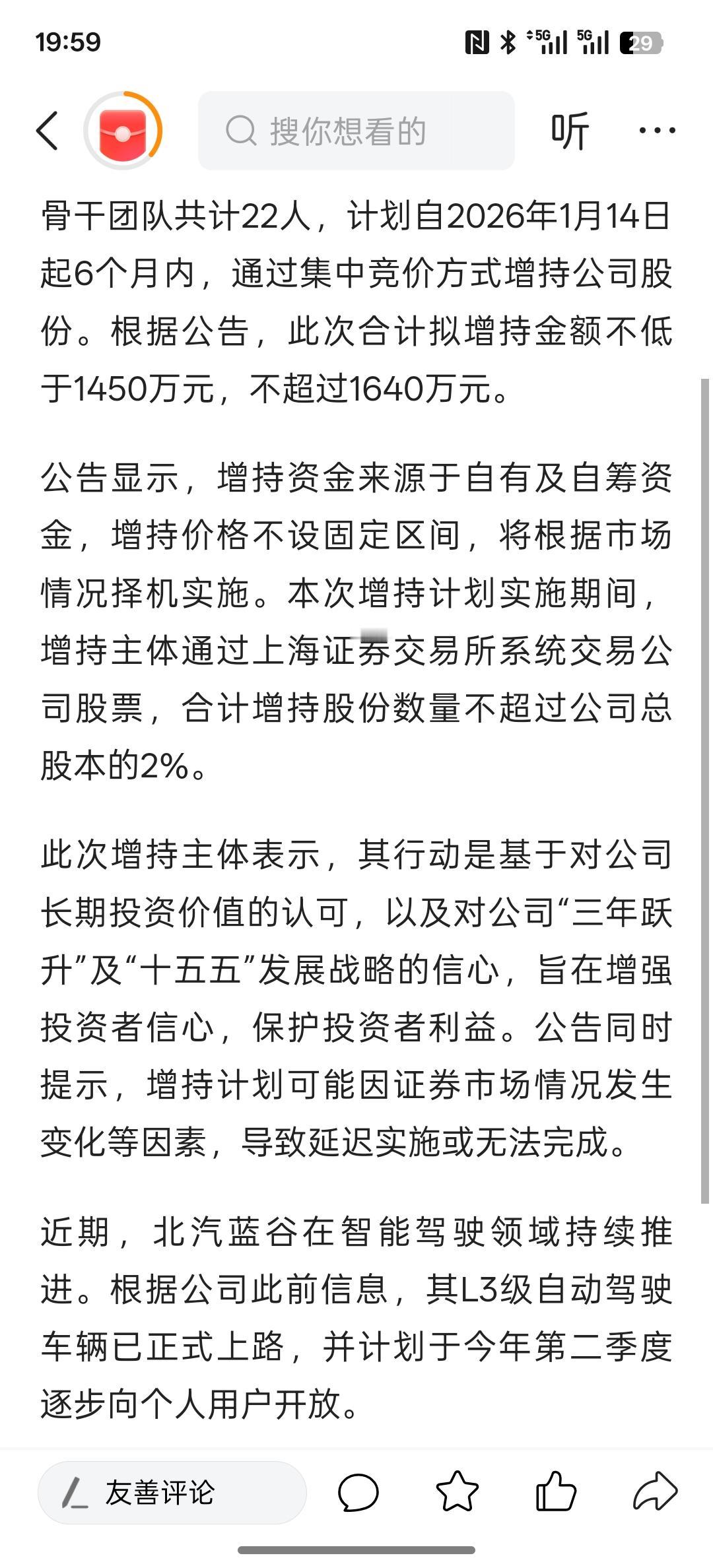 19:59

5G 5G 29

搜你想看的

听

骨干团队共计22人，计划自2026年1月14日起6个月内，通过集中竞价方式增持公司股份。根据公告，此次合计拟增持金额不低于1450万元，不超过1640万元。

公告显示，增持资金来源于自有及自筹资金，增持价格不设固定区间，将根据市场情况择机实施。本次增持计划实施期间，增持主体通过上海证券交易所系统交易公司股票，合计增持股份数量不超过公司总股本的2%。

此次增持主体表示，其行动是基于对公司长期投资价值的认可，以及对公司“三年跃升”及“十五五”发展战略的信心，旨在增强投资者信心，保护投资者利益。公告同时提示，增持计划可能因证券市场情况发生变化等因素，导致延迟实施或无法完成。

近期，北汽蓝谷在智能驾驶领域持续推进。根据公司此前信息，其L3级自动驾驶车辆已正式上路，并计划于今年第二季度逐步向个人用户开放。

友善评论